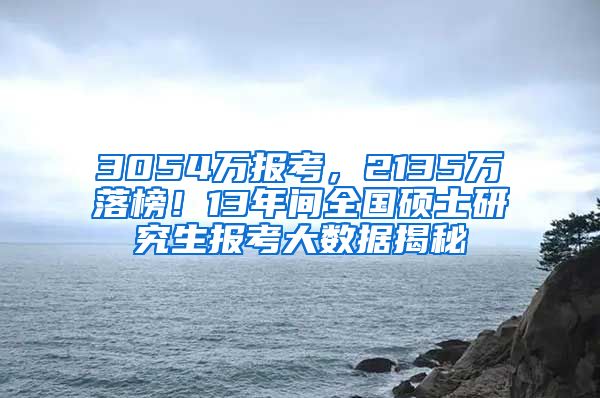 3054万报考，2135万落榜！13年间全国硕士研究生报考大数据揭秘